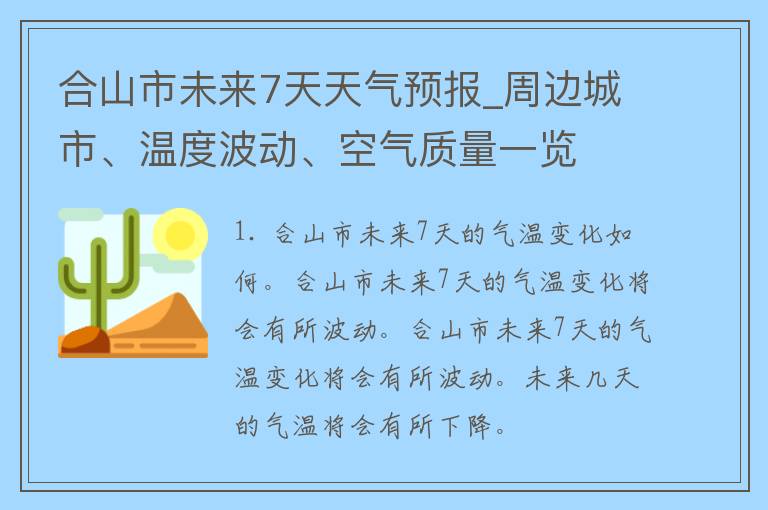 合山市未来7天天气预报_周边城市、温度波动、空气质量一览

1. 合山市未来7天的气温变化如何。合山市未来7天的气温变化将会有所波动。合山市未来7天的气温变化将会有所波动。未来几天的气温将会有所下降。